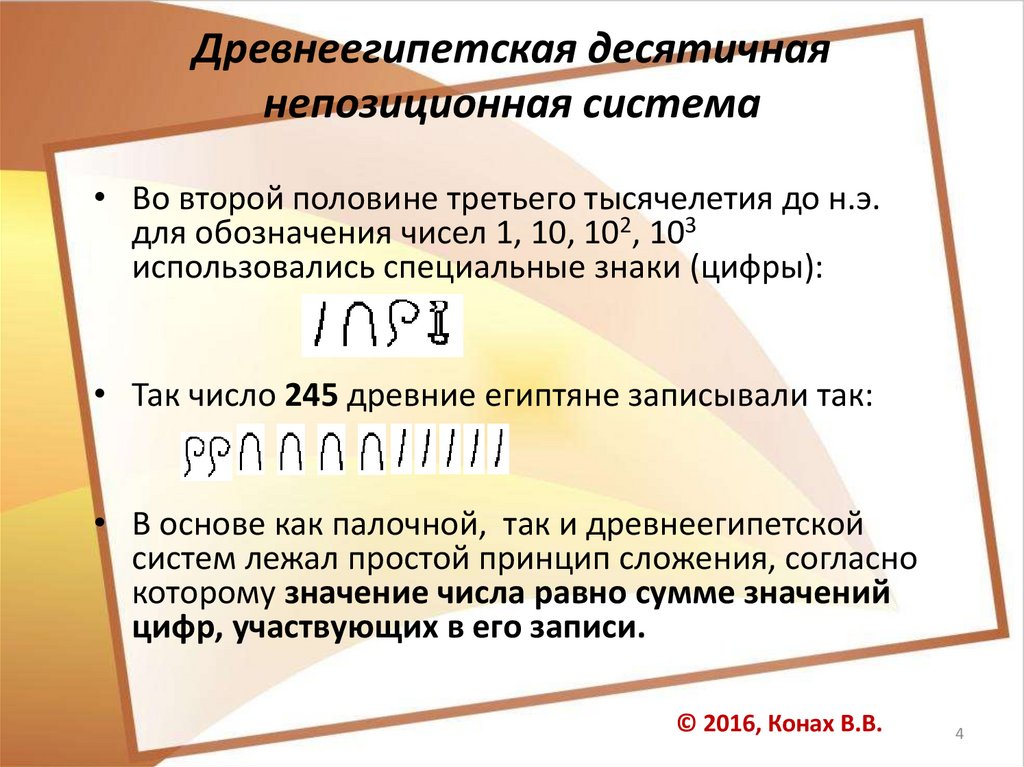 Древнеегипетская десятичная непозиционная система

• Во второй половине третьего тысячелетия до н.э. для обозначения чисел 1, 10, $10^2$, $10^3$ использовались специальные знаки (цифры):

• Так число **245** древние египтяне записывали так:

• В основе как палочной, так и древнеегипетской систем лежал простой принцип сложения, согласно которому **значение числа равно сумме значений цифр, участвующих в его записи.**

© 2016, Конах В.В.

4